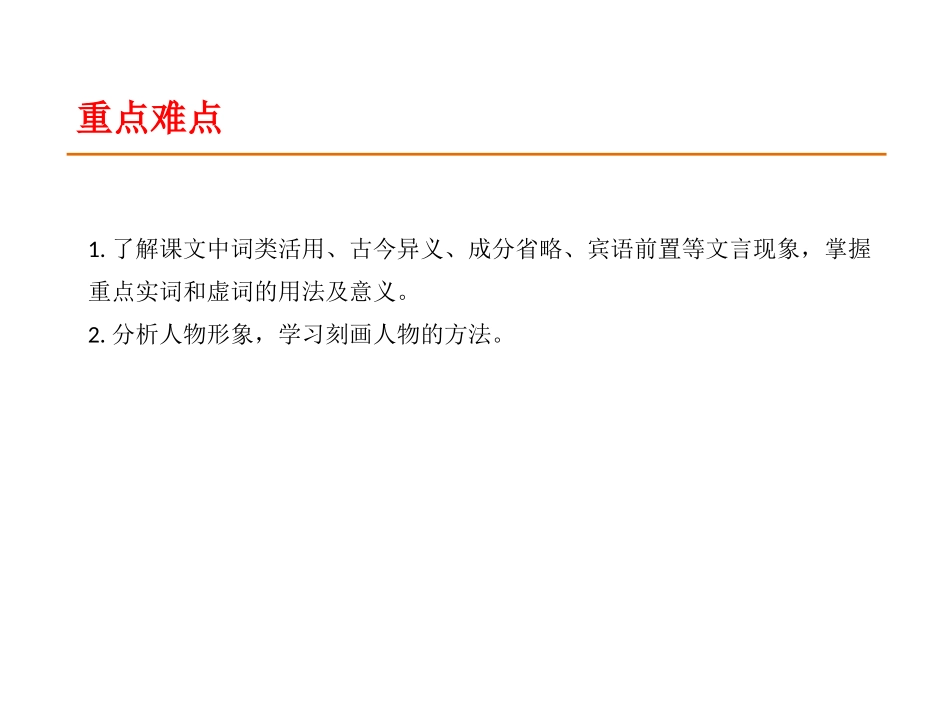 重点难点

1.了解课文中词类活用、古今异义、成分省略、宾语前置等文言现象，掌握重点实词和虚词的用法及意义。

2.分析人物形象，学习刻画人物的方法。